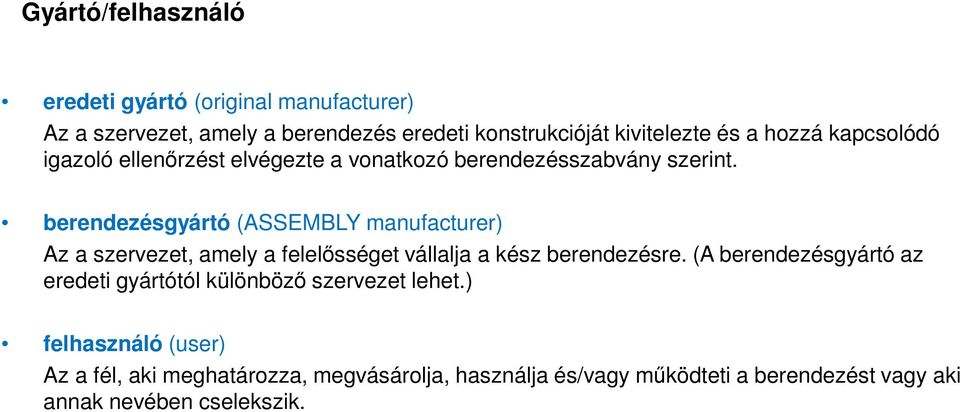 Gyártó/felhasználó

• eredeti gyártó (original manufacturer)
Az a szervezet, amely a berendezés eredeti konstrukcióját kivitelezte és a hozzá kapcsolódó igazoló ellenőrzést elvégezte a vonatkozó berendezésszabvány szerint.

• berendezésgyártó (ASSEMBLY manufacturer)
Az a szervezet, amely a felelősséget vállalja a kész berendezésre. (A berendezésgyártó az eredeti gyártótól különböző szervezet lehet.)

• felhasználó (user)
Az a fél, aki meghatározza, megvásárolja, használja és/vagy működteti a berendezést vagy aki annak nevében cselekszik.